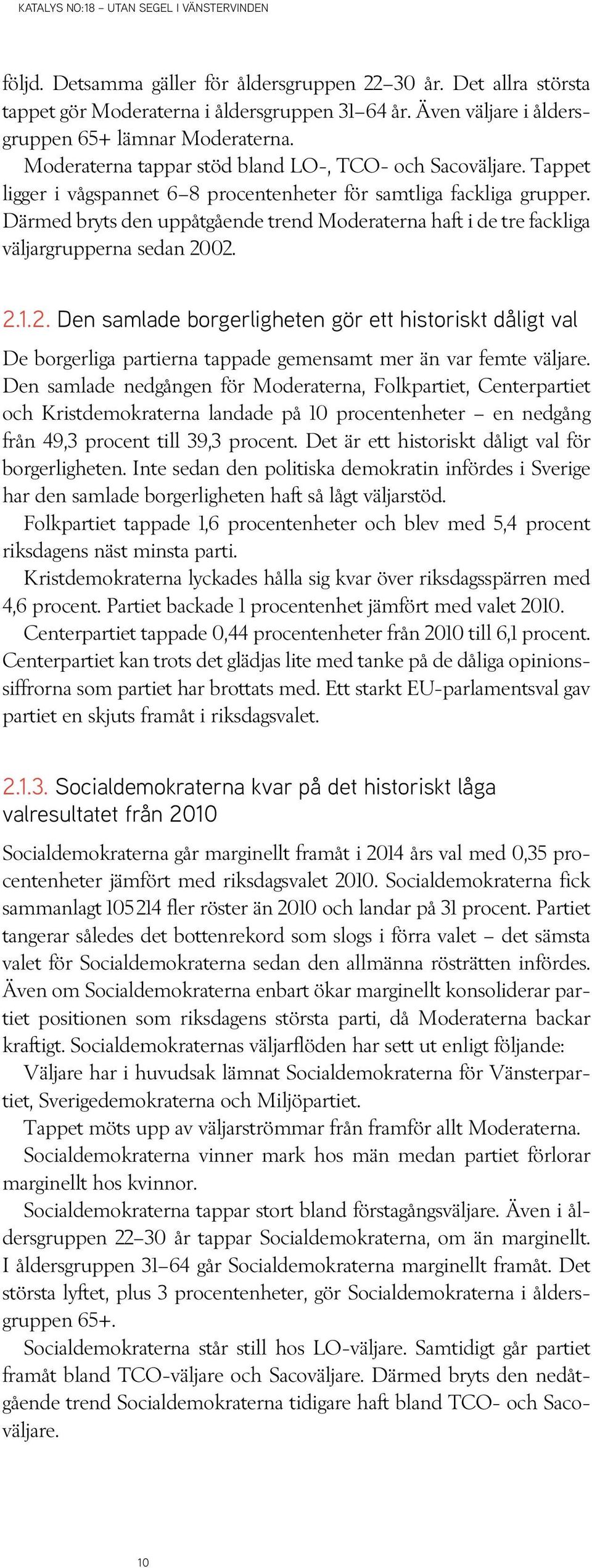 KATALYS NO:18 – UTAN SEGEL I VÄNSTERVINDEN

följd. Detsamma gäller för åldersgruppen 22–30 år. Det allra största tappet gör Moderaterna i åldersgruppen 31–64 år. Även väljare i åldersgruppen 65+ lämnar Moderaterna.

Moderaterna tappar stöd bland LO-, TCO- och Sacoväljare. Tappet ligger i vågspannet 6–8 procentenheter för samtliga fackliga grupper. Därmed bryts den uppåtgående trend Moderaterna haft i de tre fackliga väljargrupperna sedan 2002.

2.1.2. Den samlade borgerligheten gör ett historiskt dåligt val

De borgerliga partierna tappade gemensamt mer än var femte väljare. Den samlade nedgången för Moderaterna, Folkpartiet, Centerpartiet och Kristdemokraterna landade på 10 procentenheter – en nedgång från 49,3 procent till 39,3 procent. Det är ett historiskt dåligt val för borgerligheten. Inte sedan den politiska demokratin infördes i Sverige har den samlade borgerligheten haft så lågt väljarstöd.

Folkpartiet tappade 1,6 procentenheter och blev med 5,4 procent riksdagens näst minsta parti.

Kristdemokraterna lyckades hålla sig kvar över riksdagsspärren med 4,6 procent. Partiet backade 1 procentenhet jämfört med valet 2010.

Centerpartiet tappade 0,44 procentenheter från 2010 till 6,1 procent. Centerpartiet kan trots det glädjas lite med tanke på de dåliga opinionssiffrorna som partiet har brottats med. Ett starkt EU-parlamentsval gav partiet en skjuts framåt i riksdagsvalet.

2.1.3. Socialdemokraterna kvar på det historiskt låga valresultatet från 2010

Socialdemokraterna går marginellt framåt i 2014 års val med 0,35 procentenheter jämfört med riksdagsvalet 2010. Socialdemokraterna fick sammanlagt 105 214 fler röster än 2010 och landar på 31 procent. Partiet tangerar således det bottenrekord som slogs i förra valet – det sämsta valet för Socialdemokraterna sedan den allmänna rösträtten infördes. Även om Socialdemokraterna enbart ökar marginellt konsoliderar partiet positionen som riksdagens största parti, då Moderaterna backar kraftigt. Socialdemokraternas väljarflöden har sett ut enligt följande:

Väljare har i huvudsak lämnat Socialdemokraterna för Vänsterpartiet, Sverigedemokraterna och Miljöpartiet.

Tappet möts upp av väljarströmmar från framför allt Moderaterna.

Socialdemokraterna vinner mark hos män medan partiet förlorar marginellt hos kvinnor.

Socialdemokraterna tappar stort bland förstagångsväljare. Även i åldersgruppen 22–30 år tappar Socialdemokraterna, om än marginellt. I åldersgruppen 31–64 går Socialdemokraterna marginellt framåt. Det största lyftet, plus 3 procentenheter, gör Socialdemokraterna i åldersgruppen 65+.

Socialdemokraterna står still hos LO-väljare. Samtidigt går partiet framåt bland TCO-väljare och Sacoväljare. Därmed bryts den nedåtgående trend Socialdemokraterna tidigare haft bland TCO- och Sacoväljare.

10